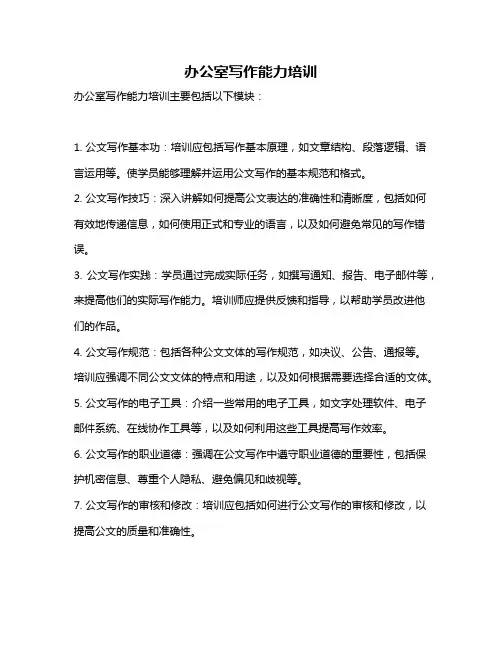 办公室写作能力培训

办公室写作能力培训主要包括以下模块：

1. 公文写作基本功：培训应包括写作基本原理，如文章结构、段落逻辑、语言运用等。使学员能够理解并运用公文写作的基本规范和格式。

2. 公文写作技巧：深入讲解如何提高公文表达的准确性和清晰度，包括如何有效地传递信息，如何使用正式和专业的语言，以及如何避免常见的写作错误。

3. 公文写作实践：学员通过完成实际任务，如撰写通知、报告、电子邮件等，来提高他们的实际写作能力。培训师应提供反馈和指导，以帮助学员改进他们的作品。

4. 公文写作规范：包括各种公文文体的写作规范，如决议、公告、通报等。培训应强调不同公文文体的特点和用途，以及如何根据需要选择合适的文体。

5. 公文写作的电子工具：介绍一些常用的电子工具，如文字处理软件、电子邮件系统、在线协作工具等，以及如何利用这些工具提高写作效率。

6. 公文写作的职业道德：强调在公文写作中遵守职业道德的重要性，包括保护机密信息、尊重个人隐私、避免偏见和歧视等。

7. 公文写作的审核和修改：培训应包括如何进行公文写作的审核和修改，以提高公文的质量和准确性。